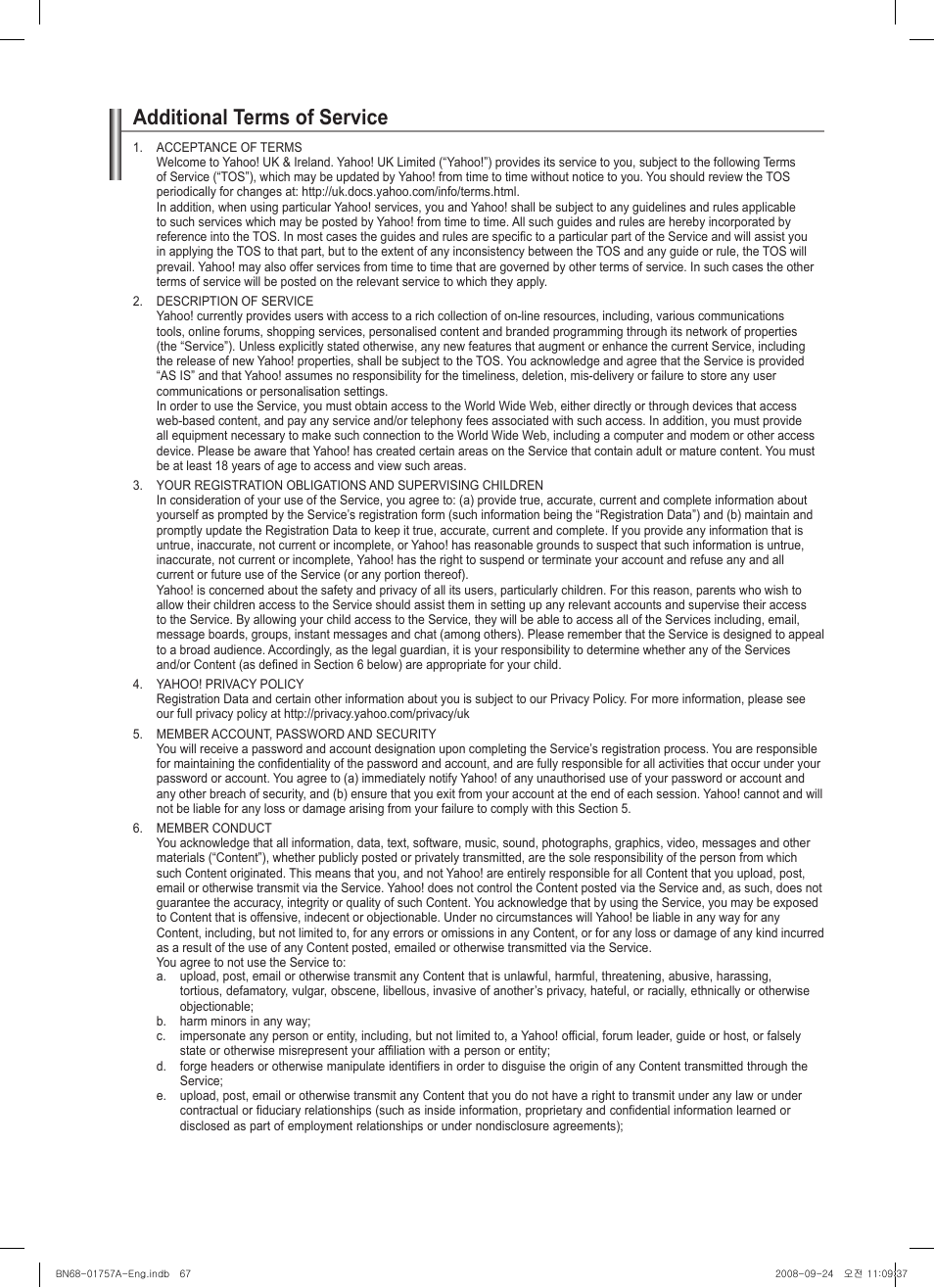 Additional Terms of Service

1. ACCEPTANCE OF TERMS
Welcome to Yahoo! UK & Ireland. Yahoo! UK Limited (“Yahoo!”) provides its service to you, subject to the following Terms of Service (“TOS”), which may be updated by Yahoo! from time to time without notice to you. You should review the TOS periodically for changes at: http://uk.docs.yahoo.com/info/terms.html.
In addition, when using particular Yahoo! services, you and Yahoo! shall be subject to any guidelines and rules applicable to such services which may be posted by Yahoo! from time to time. All such guides and rules are hereby incorporated by reference into the TOS. In most cases the guides and rules are specific to a particular part of the Service and will assist you in applying the TOS to that part, but to the extent of any inconsistency between the TOS and any guide or rule, the TOS will prevail. Yahoo! may also offer services from time to time that are governed by other terms of service. In such cases the other terms of service will be posted on the relevant service to which they apply.

2. DESCRIPTION OF SERVICE
Yahoo! currently provides users with access to a rich collection of on-line resources, including, various communications tools, online forums, shopping services, personalised content and branded programming through its network of properties (the “Service”). Unless explicitly stated otherwise, any new features that augment or enhance the current Service, including the release of new Yahoo! properties, shall be subject to the TOS. You acknowledge and agree that the Service is provided “AS IS” and that Yahoo! assumes no responsibility for the timeliness, deletion, mis-delivery or failure to store any user communications or personalisation settings.
In order to use the Service, you must obtain access to the World Wide Web, either directly or through devices that access web-based content, and pay any service and/or telephony fees associated with such access. In addition, you must provide all equipment necessary to make such connection to the World Wide Web, including a computer and modem or other access device. Please be aware that Yahoo! has created certain areas on the Service that contain adult or mature content. You must be at least 18 years of age to access and view such areas.

3. YOUR REGISTRATION OBLIGATIONS AND SUPERVISING CHILDREN
In consideration of your use of the Service, you agree to: (a) provide true, accurate, current and complete information about yourself as prompted by the Service’s registration form (such information being the “Registration Data”) and (b) maintain and promptly update the Registration Data to keep it true, accurate, current and complete. If you provide any information that is untrue, inaccurate, not current or incomplete, or Yahoo! has reasonable grounds to suspect that such information is untrue, inaccurate, not current or incomplete, Yahoo! has the right to suspend or terminate your account and refuse any and all current or future use of the Service (or any portion thereof).
Yahoo! is concerned about the safety and privacy of all its users, particularly children. For this reason, parents who wish to allow their children access to the Service should assist them in setting up any relevant accounts and supervise their access to the Service. By allowing your child access to the Service, they will be able to access all of the Services including, email, message boards, groups, instant messages and chat (among others). Please remember that the Service is designed to appeal to a broad audience. Accordingly, as the legal guardian, it is your responsibility to determine whether any of the Services and/or Content (as defined in Section 6 below) are appropriate for your child.

4. YAHOO! PRIVACY POLICY
Registration Data and certain other information about you is subject to our Privacy Policy. For more information, please see our full privacy policy at http://privacy.yahoo.com/privacy/uk

5. MEMBER ACCOUNT, PASSWORD AND SECURITY
You will receive a password and account designation upon completing the Service’s registration process. You are responsible for maintaining the confidentiality of the password and account, and are fully responsible for all activities that occur under your password or account. You agree to (a) immediately notify Yahoo! of any unauthorised use of your password or account and any other breach of security, and (b) ensure that you exit from your account at the end of each session. Yahoo! cannot and will not be liable for any loss or damage arising from your failure to comply with this Section 5.

6. MEMBER CONDUCT
You acknowledge that all information, data, text, software, music, sound, photographs, graphics, video, messages and other materials (“Content”), whether publicly posted or privately transmitted, are the sole responsibility of the person from which such Content originated. This means that you, and not Yahoo! are entirely responsible for all Content that you upload, post, email or otherwise transmit via the Service. Yahoo! does not control the Content posted via the Service and, as such, does not guarantee the accuracy, integrity or quality of such Content. You acknowledge that by using the Service, you may be exposed to Content that is offensive, indecent or objectionable. Under no circumstances will Yahoo! be liable in any way for any Content, including, but not limited to, for any errors or omissions in any Content, or for any loss or damage of any kind incurred as a result of the use of any Content posted, emailed or otherwise transmitted via the Service.
You agree to not use the Service to:
a. upload, post, email or otherwise transmit any Content that is unlawful, harmful, threatening, abusive, harassing, tortious, defamatory, vulgar, obscene, libellous, invasive of another’s privacy, hateful, or racially, ethnically or otherwise objectionable;
b. harm minors in any way;
c. impersonate any person or entity, including, but not limited to, a Yahoo! official, forum leader, guide or host, or falsely state or otherwise misrepresent your affiliation with a person or entity;
d. forge headers or otherwise manipulate identifiers in order to disguise the origin of any Content transmitted through the Service;
e. upload, post, email or otherwise transmit any Content that you do not have a right to transmit under any law or under contractual or fiduciary relationships (such as inside information, proprietary and confidential information learned or disclosed as part of employment relationships or under nondisclosure agreements);

BN68-01757A-Eng.indb 67 2008-09-24 오전 11:09:37